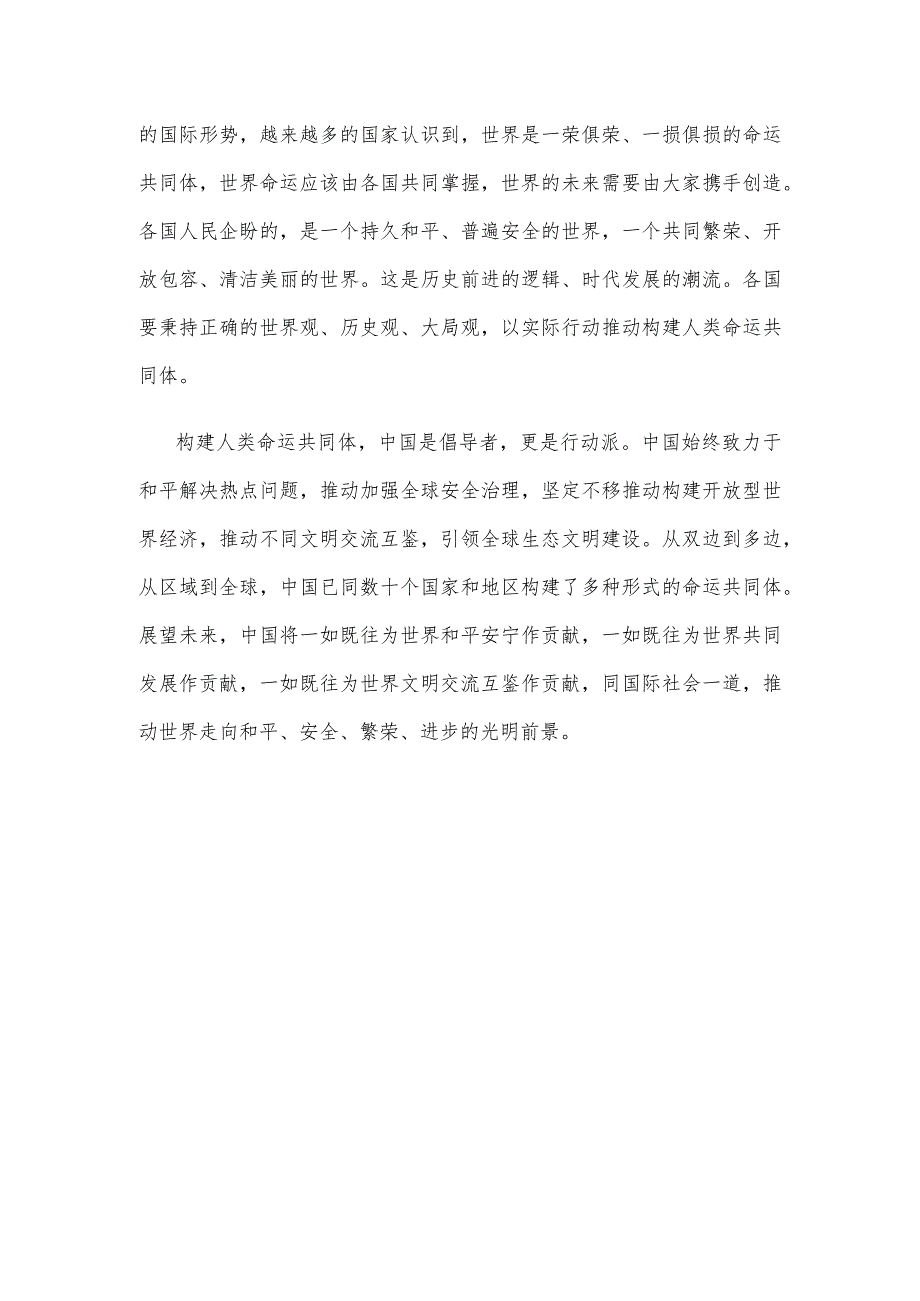 的国际形势，越来越多的国家认识到，世界是一荣俱荣、一损俱损的命运共同体，世界命运应该由各国共同掌握，世界的未来需要由大家携手创造。各国人民企盼的，是一个持久和平、普遍安全的世界，一个共同繁荣、开放包容、清洁美丽的世界。这是历史前进的逻辑、时代发展的潮流。各国要秉持正确的世界观、历史观、大局观，以实际行动推动构建人类命运共同体。

构建人类命运共同体，中国是倡导者，更是行动派。中国始终致力于和平解决热点问题，推动加强全球安全治理，坚定不移推动构建开放型世界经济，推动不同文明交流互鉴，引领全球生态文明建设。从双边到多边，从区域到全球，中国已同数十个国家和地区构建了多种形式的命运共同体。展望未来，中国将一如既往为世界和平安宁作贡献，一如既往为世界共同发展作贡献，一如既往为世界文明交流互鉴作贡献，同国际社会一道，推动世界走向和平、安全、繁荣、进步的光明前景。